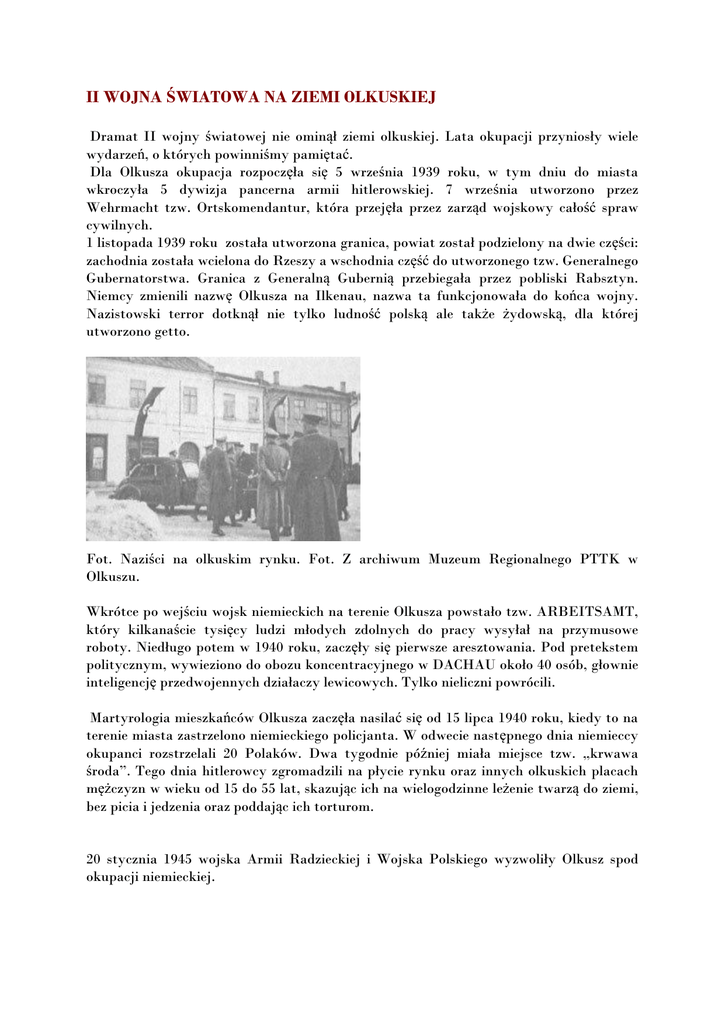 II WOJNA ŚWIATOWA NA ZIEMI OLKUSKIEJ

Dramat II wojny światowej nie ominął ziemi olkuskiej. Lata okupacji przyniosły wiele wydarzeń, o których powinniśmy pamiętać.
Dla Olkusza okupacja rozpoczęła się 5 września 1939 roku, w tym dniu do miasta wkroczyła 5 dywizja pancerna armii hitlerowskiej. 7 września utworzono przez Wehrmacht tzw. Ortskomendantur, która przejęła przez zarząd wojskowy całość spraw cywilnych.
1 listopada 1939 roku została utworzona granica, powiat został podzielony na dwie części: zachodnia została wcielona do Rzeszy a wschodnia część do utworzonego tzw. Generalnego Gubernatorstwa. Granica z Generalną Gubernią przebiegała przez pobliski Rabsztyn. Niemcy zmienili nazwę Olkusza na Ilkenau, nazwa ta funkcjonowała do końca wojny. Nazistowski terror dotknął nie tylko ludność polską ale także żydowską, dla której utworzono getto.

Fot. Naziści na olkuskim rynku. Fot. Z archiwum Muzeum Regionalnego PTTK w Olkuszu.

Wkrótce po wejściu wojsk niemieckich na terenie Olkusza powstało tzw. ARBEITSAMT, który kilkanaście tysięcy ludzi młodych zdolnych do pracy wysyłał na przymusowe roboty. Niedługo potem w 1940 roku, zaczęły się pierwsze aresztowania. Pod pretekstem politycznym, wywieziono do obozu koncentracyjnego w DACHAU około 40 osób, głownie inteligencję przedwojennych działaczy lewicowych. Tylko nieliczni powrócili.

Martyrologia mieszkańców Olkusza zaczęła nasilać się od 15 lipca 1940 roku, kiedy to na terenie miasta zastrzelono niemieckiego policjanta. W odwecie następnego dnia niemieccy okupanci rozstrzelali 20 Polaków. Dwa tygodnie później miała miejsce tzw. „krwawa środa”. Tego dnia hitlerowcy zgromadzili na płycie rynku oraz innych olkuskich placach mężczyzn w wieku od 15 do 55 lat, skazując ich na wielogodzinne leżenie twarzą do ziemi, bez picia i jedzenia oraz poddając ich torturom.

20 stycznia 1945 wojska Armii Radzieckiej i Wojska Polskiego wyzwoliły Olkusz spod okupacji niemieckiej.